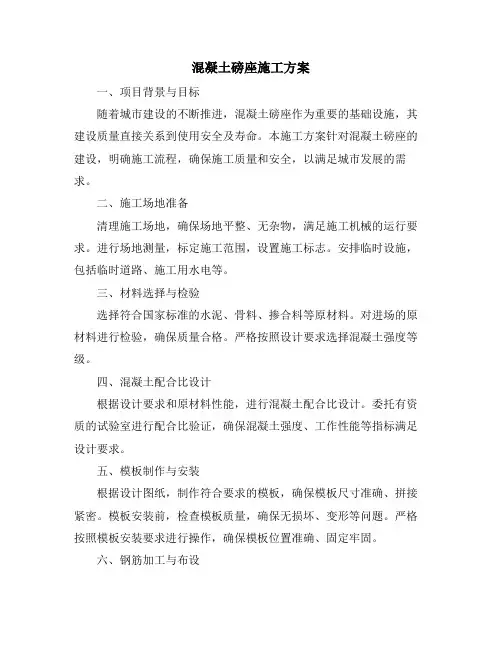 混凝土磅座施工方案

一、项目背景与目标

随着城市建设的不断推进，混凝土磅座作为重要的基础设施，其建设质量直接关系到使用安全及寿命。本施工方案针对混凝土磅座的建设，明确施工流程，确保施工质量和安全，以满足城市发展的需求。

二、施工场地准备

清理施工场地，确保场地平整、无杂物，满足施工机械的运行要求。进行场地测量，标定施工范围，设置施工标志。安排临时设施，包括临时道路、施工用水电等。

三、材料选择与检验

选择符合国家标准的水泥、骨料、掺合料等原材料。对进场的原材料进行检验，确保质量合格。严格按照设计要求选择混凝土强度等级。

四、混凝土配合比设计

根据设计要求和原材料性能，进行混凝土配合比设计。委托有资质的试验室进行配合比验证，确保混凝土强度、工作性能等指标满足设计要求。

五、模板制作与安装

根据设计图纸，制作符合要求的模板，确保模板尺寸准确、拼接紧密。模板安装前，检查模板质量，确保无损坏、变形等问题。严格按照模板安装要求进行操作，确保模板位置准确、固定牢固。

六、钢筋加工与布设